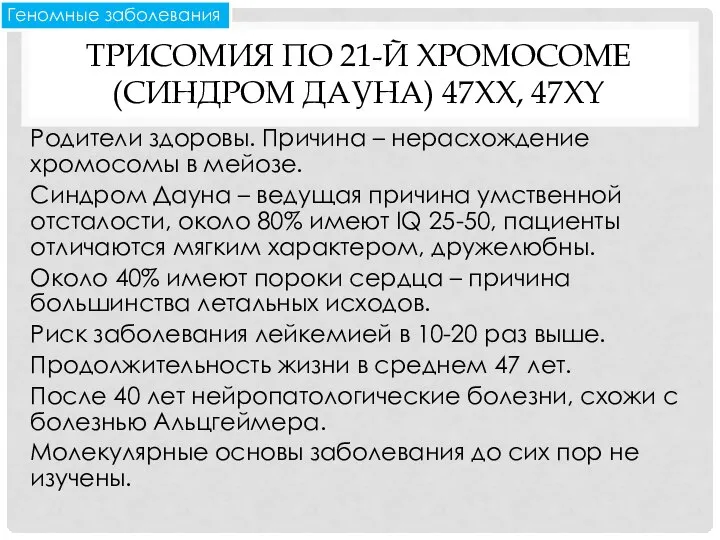 Геномные заболевания

ТРИСОМИЯ ПО 21-Й ХРОМОСОМЕ (СИНДРОМ ДАУНА) 47XX, 47XY

Родители здоровы. Причина – нерасхождение хромосомы в мейозе.

Синдром Дауна – ведущая причина умственной отсталости, около 80% имеют IQ 25-50, пациенты отличаются мягким характером, дружелюбны.

Около 40% имеют пороки сердца – причина большинства летальных исходов.

Риск заболевания лейкемией в 10-20 раз выше.

Продолжительность жизни в среднем 47 лет.

После 40 лет нейропатологические болезни, схожи с болезнью Альцгеймера.

Молекулярные основы заболевания до сих пор не изучены.